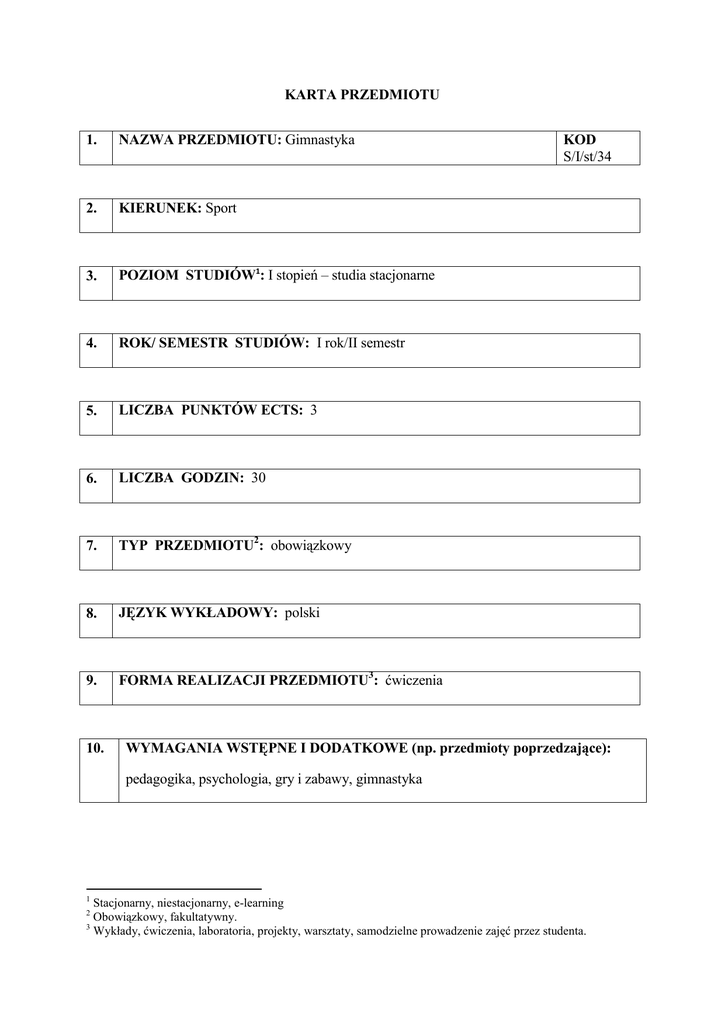 KARTA PRZEDMIOTU

| 1. | NAZWA PRZEDMIOTU: Gimnastyka | KOD S/I/st/34 |
|---|---|---|

| 2. | KIERUNEK: Sport |
|---|---|

| 3. | POZIOM STUDIÓW$^1$: I stopień – studia stacjonarne |
|---|---|

| 4. | ROK/ SEMESTR STUDIÓW: I rok/II semestr |
|---|---|

| 5. | LICZBA PUNKTÓW ECTS: 3 |
|---|---|

| 6. | LICZBA GODZIN: 30 |
|---|---|

| 7. | TYP PRZEDMIOTU$^2$: obowiązkowy |
|---|---|

| 8. | JĘZYK WYKŁADOWY: polski |
|---|---|

| 9. | FORMA REALIZACJI PRZEDMIOTU$^3$: ćwiczenia |
|---|---|

| 10. | WYMAGANIA WSTĘPNE I DODATKOWE (np. przedmioty poprzedzające): pedagogika, psychologia, gry i zabawy, gimnastyka |
|---|---|

$^1$ Stacjonarny, niestacjonarny, e-learning
$^2$ Obowiązkowy, fakultatywny.
$^3$ Wykłady, ćwiczenia, laboratoria, projekty, warsztaty, samodzielne prowadzenie zajęć przez studenta.